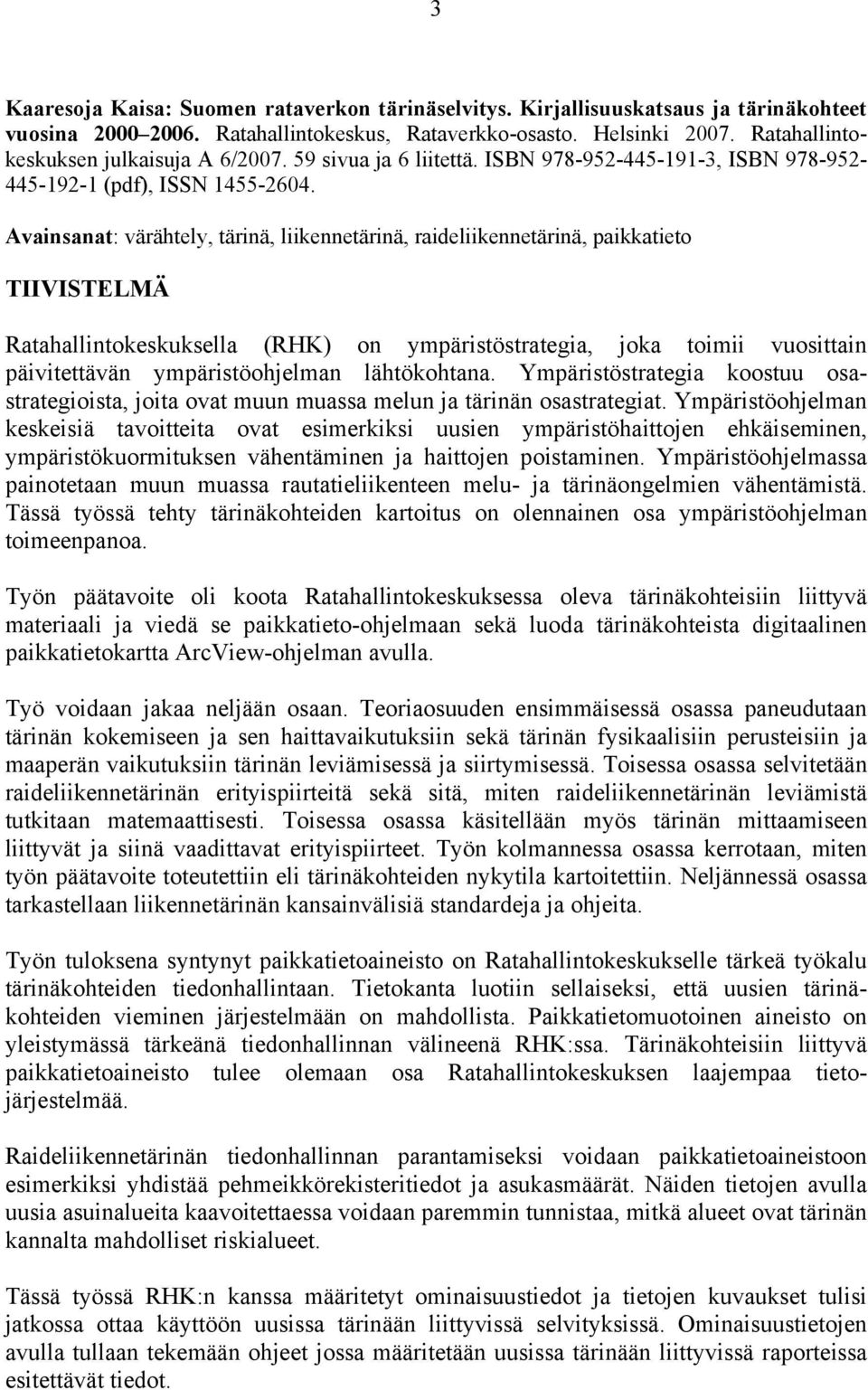 3

Kaaresoja Kaisa: Suomen rataverkon tärinäselvitys. Kirjallisuuskatsaus ja tärinäkohteet vuosina 2000–2006. Ratahallintokeskus, Rataverkko-osasto. Helsinki 2007. Ratahallintokeskuksen julkaisuja A 6/2007. 59 sivua ja 6 liitettä. ISBN 978-952-445-191-3, ISBN 978-952-445-192-1 (pdf), ISSN 1455-2604.

Avainsanat: värähtely, tärinä, liikennetärinä, raideliikennetärinä, paikkatieto

TIIVISTELMÄ

Ratahallintokeskuksella (RHK) on ympäristöstrategia, joka toimii vuosittain päivitettävän ympäristöohjelman lähtökohtana. Ympäristöstrategia koostuu osastrategioista, joita ovat muun muassa melun ja tärinän osastrategiat. Ympäristöohjelman keskeisiä tavoitteita ovat esimerkiksi uusien ympäristöhaittojen ehkäiseminen, ympäristökuormituksen vähentäminen ja haittojen poistaminen. Ympäristöohjelmassa painotetaan muun muassa rautatieliikenteen melu- ja tärinäongelmien vähentämistä. Tässä työssä tehty tärinäkohteiden kartoitus on olennainen osa ympäristöohjelman toimeenpanoa.

Työn päätavoite oli koota Ratahallintokeskuksessa oleva tärinäkohteisiin liittyvä materiaali ja viedä se paikkatieto-ohjelmaan sekä luoda tärinäkohteista digitaalinen paikkatietokartta ArcView-ohjelman avulla.

Työ voidaan jakaa neljään osaan. Teoriaosuuden ensimmäisessä osassa paneudutaan tärinän kokemiseen ja sen haittavaikutuksiin sekä tärinän fysikaalisiin perusteisiin ja maaperän vaikutuksiin tärinän leviämisessä ja siirtymisessä. Toisessa osassa selvitetään raideliikennetärinän erityispiirteitä sekä sitä, miten raideliikennetärinän leviämistä tutkitaan matemaattisesti. Toisessa osassa käsitellään myös tärinän mittaamiseen liittyvät ja siinä vaadittavat erityispiirteet. Työn kolmannessa osassa kerrotaan, miten työn päätavoite toteutettiin eli tärinäkohteiden nykytila kartoitettiin. Neljännessä osassa tarkastellaan liikennetärinän kansainvälisiä standardeja ja ohjeita.

Työn tuloksena syntynyt paikkatietoaineisto on Ratahallintokeskukselle tärkeä työkalu tärinäkohteiden tiedonhallintaan. Tietokanta luotiin sellaiseksi, että uusien tärinäkohteiden vieminen järjestelmään on mahdollista. Paikkatietomuotoinen aineisto on yleistymässä tärkeänä tiedonhallinnan välineenä RHK:ssa. Tärinäkohteisiin liittyvä paikkatietoaineisto tulee olemaan osa Ratahallintokeskuksen laajempaa tietojärjestelmää.

Raideliikennetärinän tiedonhallinnan parantamiseksi voidaan paikkatietoaineistoon esimerkiksi yhdistää pehmeikkörekisteritiedot ja asukasmäärät. Näiden tietojen avulla uusia asuinalueita kaavoitettaessa voidaan paremmin tunnistaa, mitkä alueet ovat tärinän kannalta mahdolliset riskialueet.

Tässä työssä RHK:n kanssa määritetyt ominaisuustiedot ja tietojen kuvaukset tulisi jatkossa ottaa käyttöön uusissa tärinään liittyvissä selvityksissä. Ominaisuustietojen avulla tullaan tekemään ohjeet jossa määritetään uusissa tärinään liittyvissä raporteissa esitettävät tiedot.